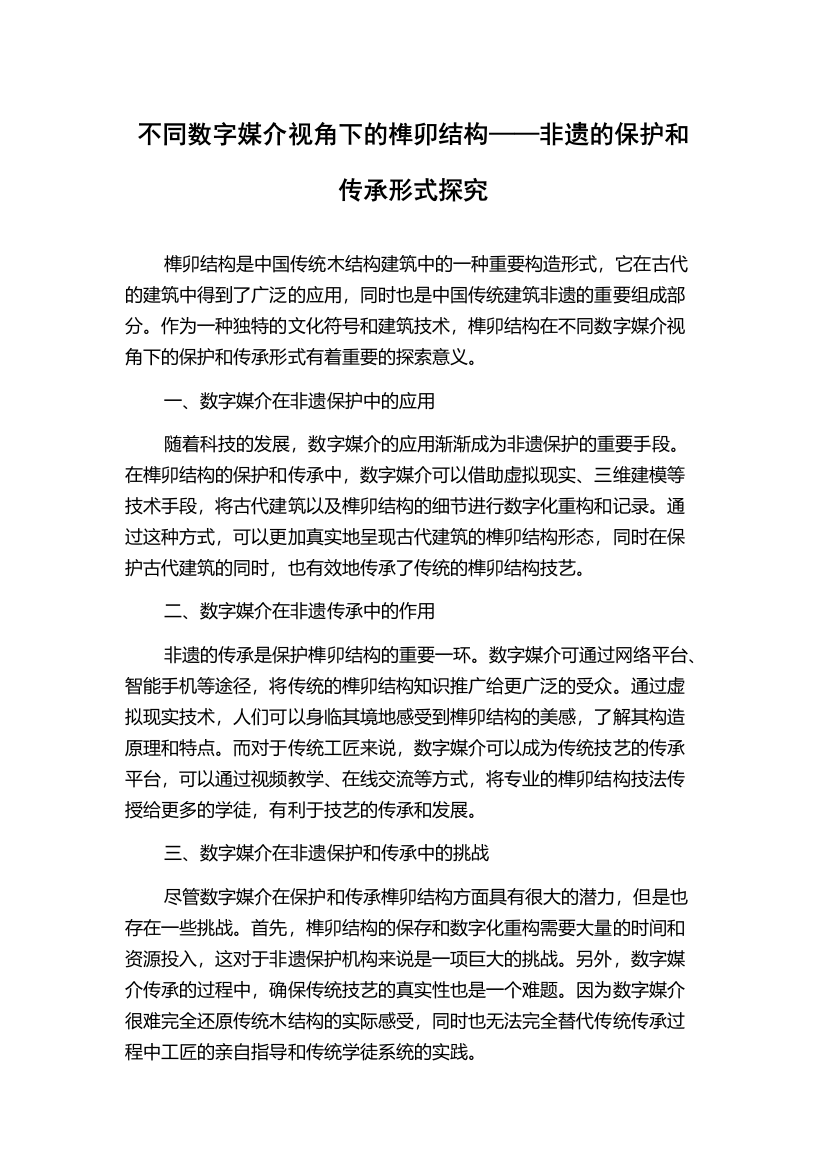 不同数字媒介视角下的榫卯结构——非遗的保护和传承形式探究

榫卯结构是中国传统木结构建筑中的一种重要构造形式，它在古代的建筑中得到了广泛的应用，同时也是中国传统建筑非遗的重要组成部分。作为一种独特的文化符号和建筑技术，榫卯结构在不同数字媒介视角下的保护和传承形式有着重要的探索意义。

一、数字媒介在非遗保护中的应用

随着科技的发展，数字媒介的应用渐渐成为非遗保护的重要手段。在榫卯结构的保护和传承中，数字媒介可以借助虚拟现实、三维建模等技术手段，将古代建筑以及榫卯结构的细节进行数字化重构和记录。通过这种方式，可以更加真实地呈现古代建筑的榫卯结构形态，同时在保护古代建筑的同时，也有效地传承了传统的榫卯结构技艺。

二、数字媒介在非遗传承中的作用

非遗的传承是保护榫卯结构的重要一环。数字媒介可通过网络平台、智能手机等途径，将传统的榫卯结构知识推广给更广泛的受众。通过虚拟现实技术，人们可以身临其境地感受到榫卯结构的美感，了解其构造原理和特点。而对于传统工匠来说，数字媒介可以成为传统技艺的传承平台，可以通过视频教学、在线交流等方式，将专业的榫卯结构技法传授给更多的学徒，有利于技艺的传承和发展。

三、数字媒介在非遗保护和传承中的挑战

尽管数字媒介在保护和传承榫卯结构方面具有很大的潜力，但是也存在一些挑战。首先，榫卯结构的保存和数字化重构需要大量的时间和资源投入，这对于非遗保护机构来说是一项巨大的挑战。另外，数字媒介传承的过程中，确保传统技艺的真实性也是一个难题。因为数字媒介很难完全还原传统木结构的实际感受，同时也无法完全替代传统传承过程中工匠的亲自指导和传统学徒系统的实践。